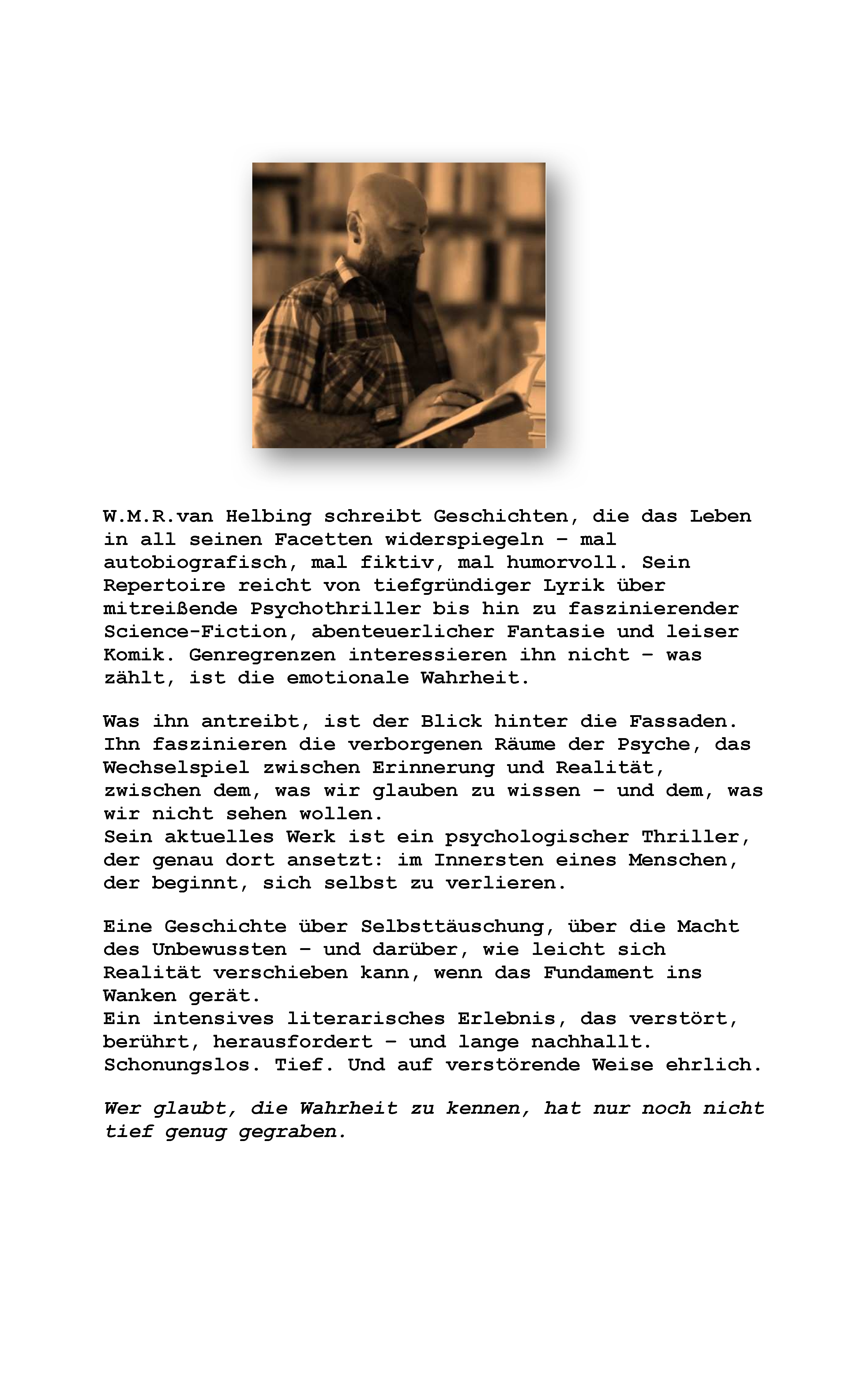 W.M.R.van Helbing schreibt Geschichten, die das Leben in all seinen Facetten widerspiegeln – mal autobiografisch, mal fiktiv, mal humorvoll. Sein Repertoire reicht von tiefgründiger Lyrik über mitreißende Psychothriller bis hin zu faszinierender Science-Fiction, abenteuerlicher Fantasie und leiser Komik. Genregrenzen interessieren ihn nicht – was zählt, ist die emotionale Wahrheit.

Was ihn antreibt, ist der Blick hinter die Fassaden. Ihn faszinieren die verborgenen Räume der Psyche, das Wechselspiel zwischen Erinnerung und Realität, zwischen dem, was wir glauben zu wissen – und dem, was wir nicht sehen wollen.
Sein aktuelles Werk ist ein psychologischer Thriller, der genau dort ansetzt: im Innersten eines Menschen, der beginnt, sich selbst zu verlieren.

Eine Geschichte über Selbsttäuschung, über die Macht des Unbewussten – und darüber, wie leicht sich Realität verschieben kann, wenn das Fundament ins Wanken gerät.
Ein intensives literarisches Erlebnis, das verstört, berührt, herausfordert – und lange nachhallt. Schonungslos. Tief. Und auf verstörende Weise ehrlich.

Wer glaubt, die Wahrheit zu kennen, hat nur noch nicht tief genug gegraben.